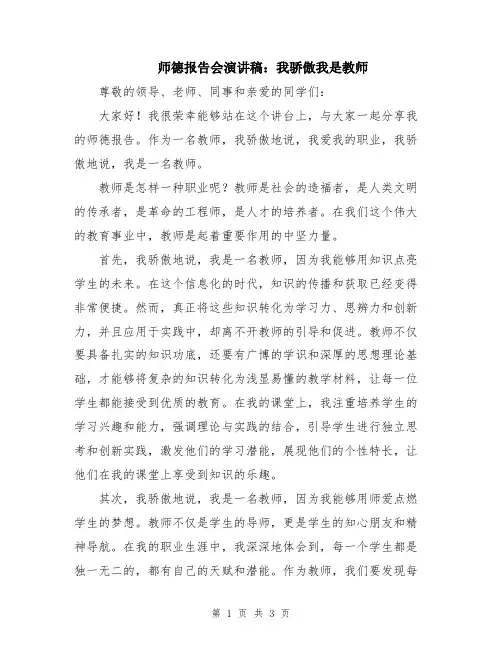 师德报告会演讲稿：我骄傲我是教师

尊敬的领导、老师、同事和亲爱的同学们：

大家好！我很荣幸能够站在这个讲台上，与大家一起分享我的师德报告。作为一名教师，我骄傲地说，我爱我的职业，我骄傲地说，我是一名教师。

教师是怎样一种职业呢？教师是社会的造福者，是人类文明的传承者，是革命的工程师，是人才的培养者。在我们这个伟大的教育事业中，教师是起着重要作用的中坚力量。

首先，我骄傲地说，我是一名教师，因为我能够用知识点亮学生的未来。在这个信息化的时代，知识的传播和获取已经变得非常便捷。然而，真正将这些知识转化为学习力、思辨力和创新力，并且应用于实践中，却离不开教师的引导和促进。教师不仅要具备扎实的知识功底，还要有广博的学识和深厚的思想理论基础，才能够将复杂的知识转化为浅显易懂的教学材料，让每一位学生都能接受到优质的教育。在我的课堂上，我注重培养学生的学习兴趣和能力，强调理论与实践的结合，引导学生进行独立思考和创新实践，激发他们的学习潜能，展现他们的个性特长，让他们在我的课堂上享受到知识的乐趣。

其次，我骄傲地说，我是一名教师，因为我能够用师爱点燃学生的梦想。教师不仅是学生的导师，更是学生的知心朋友和精神导航。在我的职业生涯中，我深深地体会到，每一个学生都是独一无二的，都有自己的天赋和潜能。作为教师，我们要发现每

第 1 页 共 3 页